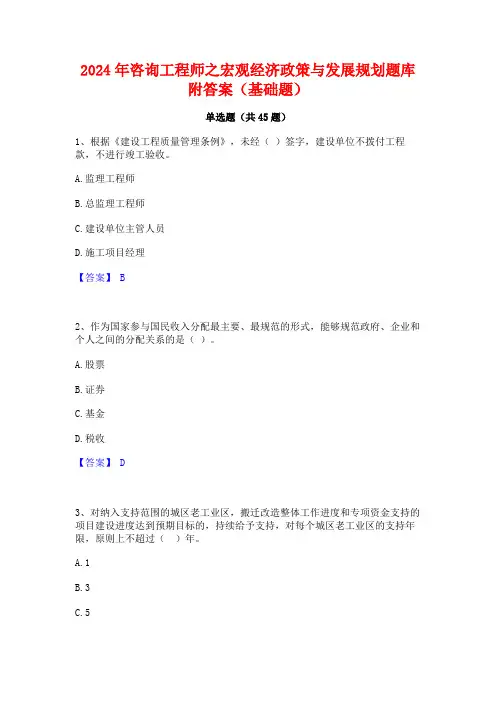 2024年咨询工程师之宏观经济政策与发展规划题库附答案（基础题）

单选题（共45题）

1、根据《建设工程质量管理条例》，未经（ ）签字，建设单位不拨付工程款，不进行竣工验收。

A.监理工程师

B.总监理工程师

C.建设单位主管人员

D.施工项目经理

【答案】 B

2、作为国家参与国民收入分配最主要、最规范的形式，能够规范政府、企业和个人之间的分配关系的是（ ）。

A.股票

B.证券

C.基金

D.税收

【答案】 D

3、对纳入支持范围的城区老工业区，搬迁改造整体工作进度和专项资金支持的项目建设进度达到预期目标的，持续给予支持，对每个城区老工业区的支持年限，原则上不超过（ ）年。

A.1

B.3

C.5